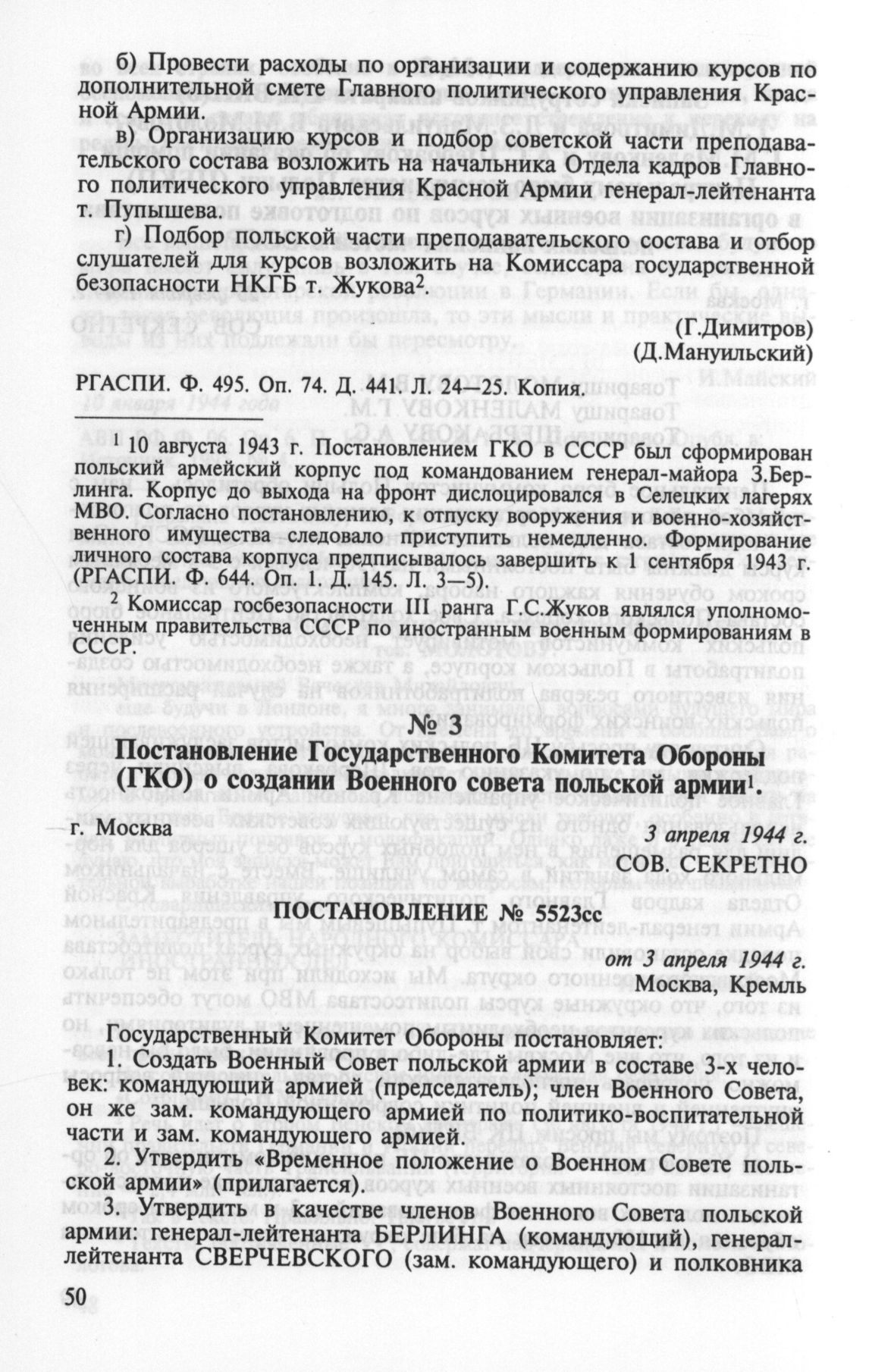 б) Провести расходы по организации и содержанию курсов по дополнительной смете Главного политического управления Красной Армии.

в) Организацию курсов и подбор советской части преподавательского состава возложить на начальника Отдела кадров Главного политического управления Красной Армии генерал-лейтенанта т. Пупышева.

г) Подбор польской части преподавательского состава и отбор слушателей для курсов возложить на Комиссара государственной безопасности НКГБ т. Жукова$^2$.

(Г.Димитров)
(Д.Мануильский)

РГАСПИ. Ф. 495. Оп. 74. Д. 441. Л. 24—25. Копия.

$^1$ 10 августа 1943 г. Постановлением ГКО в СССР был сформирован польский армейский корпус под командованием генерал-майора З.Берлинга. Корпус до выхода на фронт дислоцировался в Селецких лагерях МВО. Согласно постановлению, к отпуску вооружения и военно-хозяйственного имущества следовало приступить немедленно. Формирование личного состава корпуса предписывалось завершить к 1 сентября 1943 г. (РГАСПИ. Ф. 644. Оп. 1. Д. 145. Л. 3—5).

$^2$ Комиссар госбезопасности III ранга Г.С.Жуков являлся уполномоченным правительства СССР по иностранным военным формированиям в СССР.

№ 3

Постановление Государственного Комитета Обороны (ГКО) о создании Военного совета польской армии$^1$.

г. Москва

3 апреля 1944 г.

СОВ. СЕКРЕТНО

ПОСТАНОВЛЕНИЕ № 5523сс

от 3 апреля 1944 г.
Москва, Кремль

Государственный Комитет Обороны постановляет:

1. Создать Военный Совет польской армии в составе 3-х человек: командующий армией (председатель); член Военного Совета, он же зам. командующего армией по политико-воспитательной части и зам. командующего армией.

2. Утвердить «Временное положение о Военном Совете польской армии» (прилагается).

3. Утвердить в качестве членов Военного Совета польской армии: генерал-лейтенанта БЕРЛИНГА (командующий), генерал-лейтенанта СВЕРЧЕВСКОГО (зам. командующего) и полковника

50